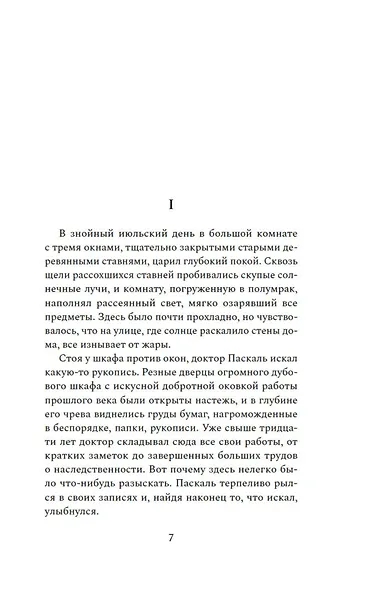 I

В знойный июльский день в большой комнате с тремя окнами, тщательно закрытыми старыми деревянными ставнями, царил глубокий покой. Сквозь щели рассохшихся ставней пробивались скупые солнечные лучи, и комнату, погруженную в полумрак, наполнял рассеянный свет, мягко озарявший все предметы. Здесь было почти прохладно, но чувствовалось, что на улице, где солнце раскалило стены дома, все изнывает от жары.

Стоя у шкафа против окон, доктор Паскаль искал какую-то рукопись. Резные дверцы огромного дубового шкафа с искусной добротной оковкой работы прошлого века были открыты настежь, и в глубине его чрева виднелись груды бумаг, нагроможденные в беспорядке, папки, рукописи. Уже свыше тридцати лет доктор складывал сюда все свои работы, от кратких заметок до завершенных больших трудов о наследственности. Вот почему здесь нелегко было что-нибудь разыскать. Паскаль терпеливо рылся в своих записях и, найдя наконец то, что искал, улыбнулся.

7